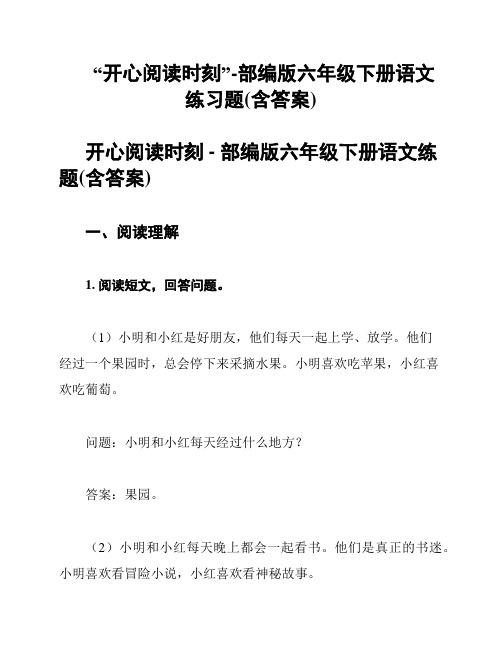 “开心阅读时刻”-部编版六年级下册语文练习题(含答案)

开心阅读时刻 - 部编版六年级下册语文练题(含答案)

一、阅读理解

1. 阅读短文，回答问题。

（1）小明和小红是好朋友，他们每天一起上学、放学。他们经过一个果园时，总会停下来采摘水果。小明喜欢吃苹果，小红喜欢吃葡萄。

问题：小明和小红每天经过什么地方？

答案：果园。

（2）小明和小红每天晚上都会一起看书。他们是真正的书迷。小明喜欢看冒险小说，小红喜欢看神秘故事。